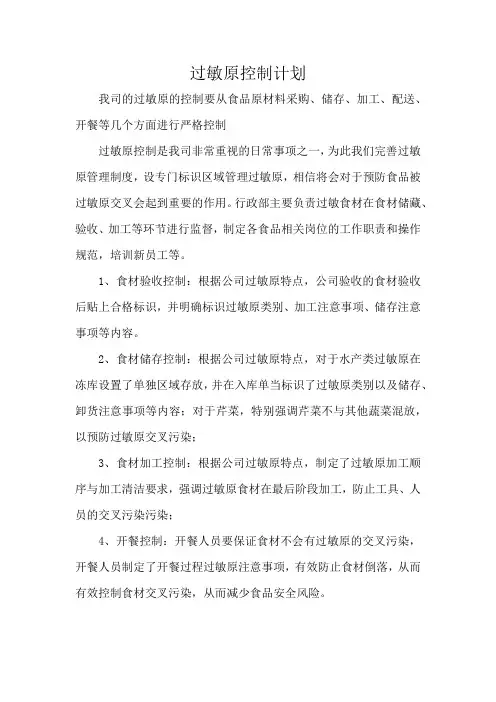 过敏原控制计划

我司的过敏原的控制要从食品原材料采购、储存、加工、配送、开餐等几个方面进行严格控制

过敏原控制是我司非常重视的日常事项之一，为此我们完善过敏原管理制度，设专门标识区域管理过敏原，相信将会对于预防食品被过敏原交叉会起到重要的作用。行政部主要负责过敏食材在食材储藏、验收、加工等环节进行监督，制定各食品相关岗位的工作职责和操作规范，培训新员工等。

1、食材验收控制：根据公司过敏原特点，公司验收的食材验收后贴上合格标识，并明确标识过敏原类别、加工注意事项、储存注意事项等内容。

2、食材储存控制：根据公司过敏原特点，对于水产类过敏原在冻库设置了单独区域存放，并在入库单当标识了过敏原类别以及储存、卸货注意事项等内容；对于芹菜，特别强调芹菜不与其他蔬菜混放，以预防过敏原交叉污染；

3、食材加工控制：根据公司过敏原特点，制定了过敏原加工顺序与加工清洁要求，强调过敏原食材在最后阶段加工，防止工具、人员的交叉污染污染；

4、开餐控制：开餐人员要保证食材不会有过敏原的交叉污染，开餐人员制定了开餐过程过敏原注意事项，有效防止食材倒落，从而有效控制食材交叉污染，从而减少食品安全风险。